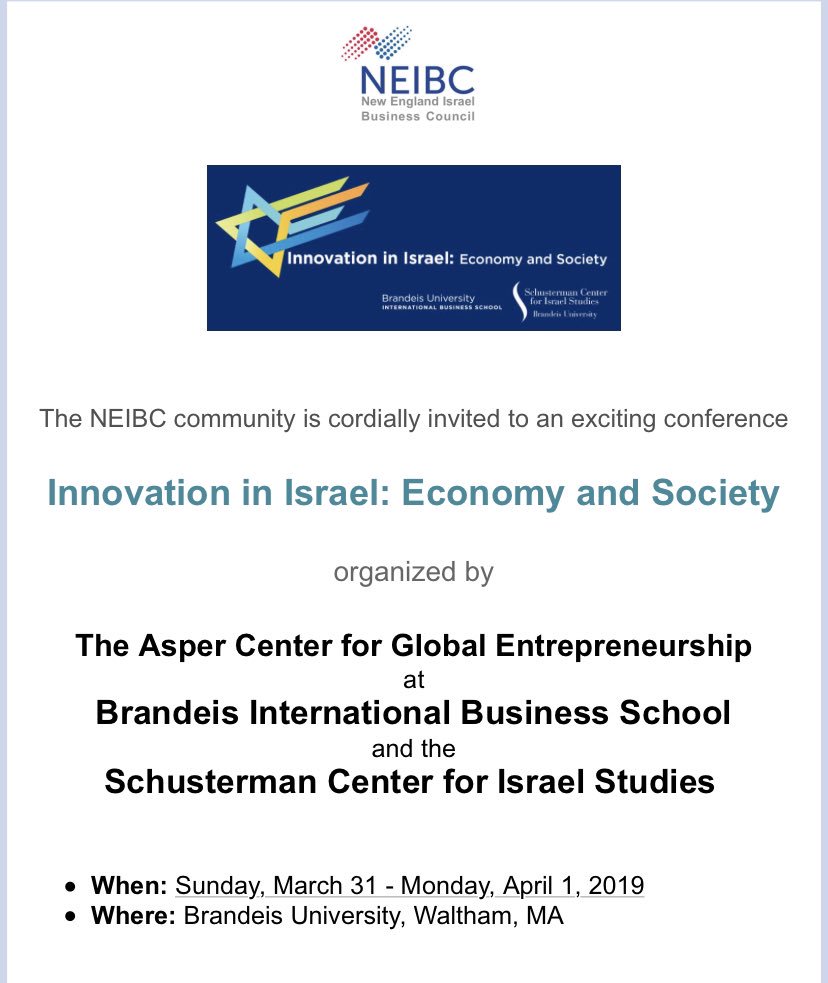 NEIBC
New England Israel
Business Council

Innovation in Israel: Economy and Society

Brandeis University
INTERNATIONAL BUSINESS SCHOOL

Schusterman Center for Israel Studies
Brandeis University

The NEIBC community is cordially invited to an exciting conference

Innovation in Israel: Economy and Society

organized by

The Asper Center for Global Entrepreneurship
at
Brandeis International Business School
and the
Schusterman Center for Israel Studies

- When: Sunday, March 31 - Monday, April 1, 2019
- Where: Brandeis University, Waltham, MA